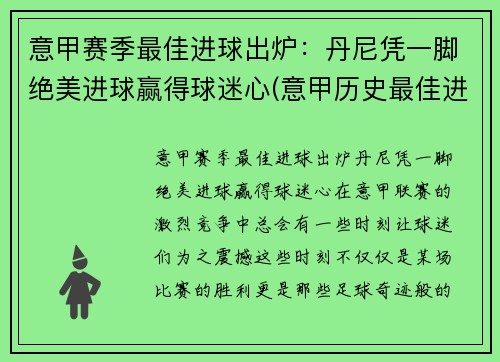 意甲赛季最佳进球出炉：丹尼凭一脚绝美进球赢得球迷心(意甲历史最佳进

意甲赛季最佳进球出炉丹尼凭一脚绝美进球赢得球迷心在意甲联赛的激烈竞争中总会有一些时刻让球迷们为之震撼这些时刻不仅仅是某场比赛的胜利更是那些足球奇迹般的